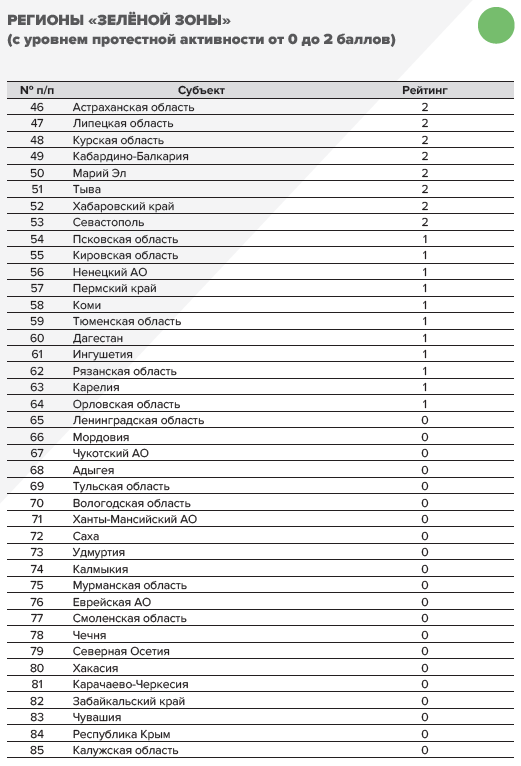 РЕГИОНЫ «ЗЕЛЁНОЙ ЗОНЫ»
(с уровнем протестной активности от 0 до 2 баллов)

| № п/п | Субъект | Рейтинг |
|---|---|---|
| 46 | Астраханская область | 2 |
| 47 | Липецкая область | 2 |
| 48 | Курская область | 2 |
| 49 | Кабардино-Балкария | 2 |
| 50 | Марий Эл | 2 |
| 51 | Тыва | 2 |
| 52 | Хабаровский край | 2 |
| 53 | Севастополь | 2 |
| 54 | Псковская область | 1 |
| 55 | Кировская область | 1 |
| 56 | Ненецкий АО | 1 |
| 57 | Пермский край | 1 |
| 58 | Коми | 1 |
| 59 | Тюменская область | 1 |
| 60 | Дагестан | 1 |
| 61 | Ингушетия | 1 |
| 62 | Рязанская область | 1 |
| 63 | Карелия | 1 |
| 64 | Орловская область | 1 |
| 65 | Ленинградская область | 0 |
| 66 | Мордовия | 0 |
| 67 | Чукотский АО | 0 |
| 68 | Адыгея | 0 |
| 69 | Тульская область | 0 |
| 70 | Вологодская область | 0 |
| 71 | Ханты-Мансийский АО | 0 |
| 72 | Саха | 0 |
| 73 | Удмуртия | 0 |
| 74 | Калмыкия | 0 |
| 75 | Мурманская область | 0 |
| 76 | Еврейская АО | 0 |
| 77 | Смоленская область | 0 |
| 78 | Чечня | 0 |
| 79 | Северная Осетия | 0 |
| 80 | Хакасия | 0 |
| 81 | Карачаево-Черкесия | 0 |
| 82 | Забайкальский край | 0 |
| 83 | Чувашия | 0 |
| 84 | Республика Крым | 0 |
| 85 | Калужская область | 0 |